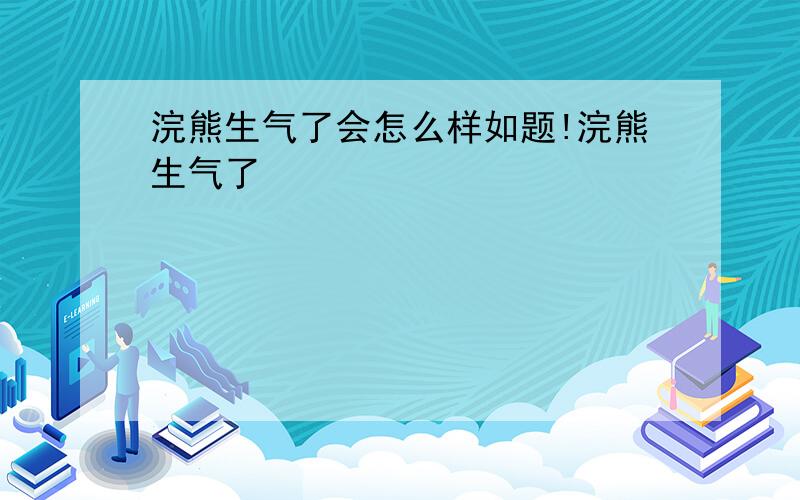 浣熊生气了会怎么样如题!浣熊生气了

E-LEARNING